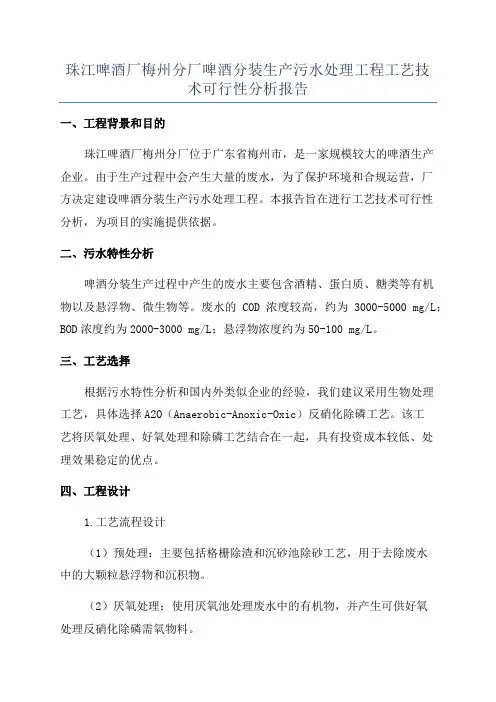 珠江啤酒厂梅州分厂啤酒分装生产污水处理工程工艺技术可行性分析报告

一、工程背景和目的

珠江啤酒厂梅州分厂位于广东省梅州市，是一家规模较大的啤酒生产企业。由于生产过程中会产生大量的废水，为了保护环境和合规运营，厂方决定建设啤酒分装生产污水处理工程。本报告旨在进行工艺技术可行性分析，为项目的实施提供依据。

二、污水特性分析

啤酒分装生产过程中产生的废水主要包含酒精、蛋白质、糖类等有机物以及悬浮物、微生物等。废水的 COD 浓度较高，约为 3000-5000 mg/L；BOD 浓度约为 2000-3000 mg/L；悬浮物浓度约为 50-100 mg/L。

三、工艺选择

根据污水特性分析和国内外类似企业的经验，我们建议采用生物处理工艺，具体选择 A2O（Anaerobic-Anoxic-Oxic）反硝化除磷工艺。该工艺将厌氧处理、好氧处理和除磷工艺结合在一起，具有投资成本较低、处理效果稳定的优点。

四、工程设计

1.工艺流程设计

（1）预处理：主要包括格栅除渣和沉砂池除砂工艺，用于去除废水中的大颗粒悬浮物和沉积物。

（2）厌氧处理：使用厌氧池处理废水中的有机物，并产生可供好氧处理反硝化除磷需氧物料。